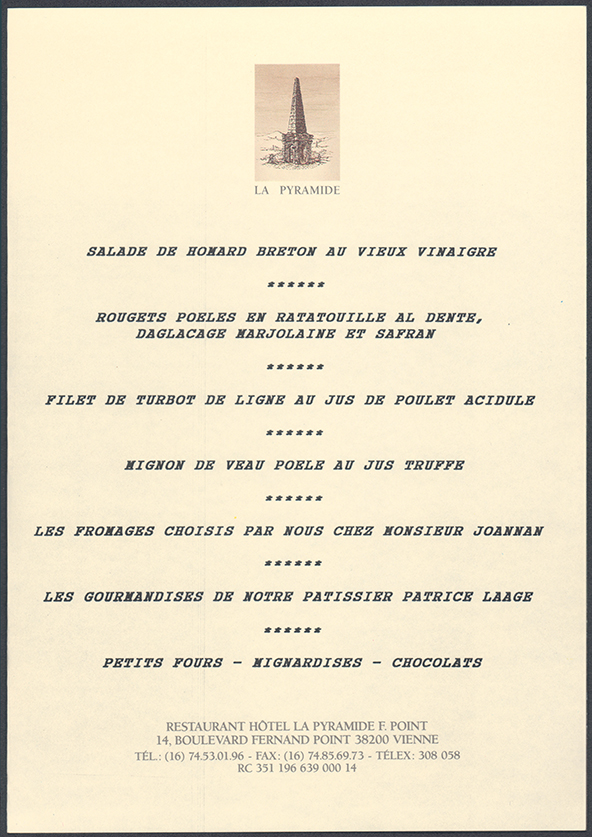 LA PYRAMIDE

SALADE DE HOMARD BRETON AU VIEUX VINAIGRE

******

ROUGETS POELES EN RATATOUILLE AL DENTE, DAGLACAGE MARJOLAINE ET SAFRAN

******

FILET DE TURBOT DE LIGNE AU JUS DE POULET ACIDULE

******

MIGNON DE VEAU POELE AU JUS TRUFFE

******

LES FROMAGES CHOISIS PAR NOUS CHEZ MONSIEUR JOANNAN

******

LES GOURMANDISES DE NOTRE PATISSIER PATRICE LAAGE

******

PETITS FOURS - MIGNARDISES - CHOCOLATS

RESTAURANT HÔTEL LA PYRAMIDE F. POINT
14, BOULEVARD FERNAND POINT 38200 VIENNE
TÉL.: (16) 74.53.01.96 - FAX: (16) 74.85.69.73 - TÉLEX: 308 058
RC 351 196 639 000 14